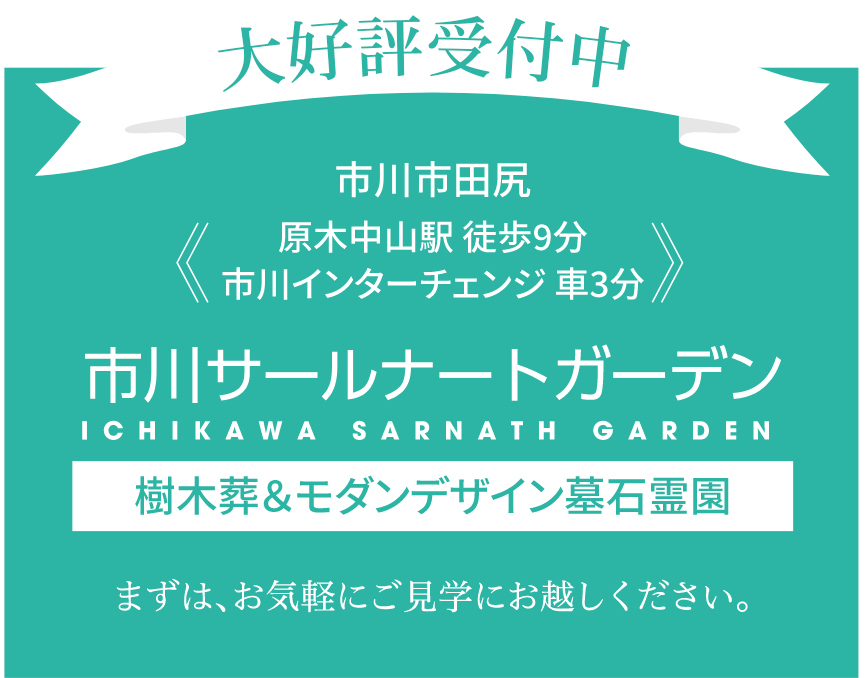 大好評受付中

市川市田尻

《 原木中山駅 徒歩9分
市川インターチェンジ 車3分 》

市川サールナートガーデン
ICHIKAWA SARNATH GARDEN

樹木葬＆モダンデザイン墓石霊園

まずは、お気軽にご見学にお越しください。